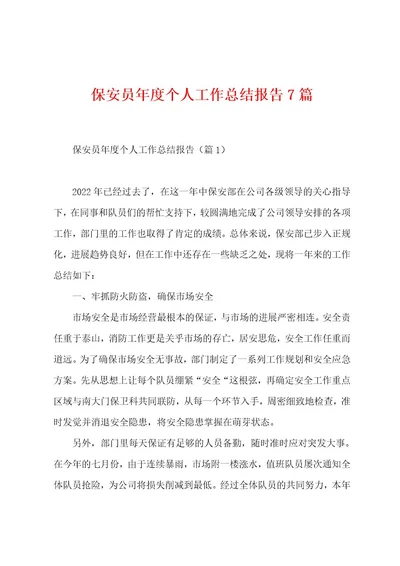 保安员年度个人工作总结报告7篇

保安员年度个人工作总结报告（篇1）

2022年已经过去了，在这一年中保安部在公司各级领导的关心指导下，在同事和队员们的帮忙支持下，较圆满地完成了公司领导安排的各项工作，部门里的工作也取得了肯定的成绩。总体来说，保安部已步入正规化，进展趋势良好，但在工作中还存在一些缺乏之处，现将一年来的工作总结如下：

一、牢抓防火防盗，确保市场安全

市场安全是市场经营最根本的保证，与市场的进展严密相连。安全责任重于泰山，消防工作更是关乎市场的存亡，居安思危，安全工作任重而道远。为了确保市场安全无事故，部门制定了一系列工作规划和安全应急方案。先从思想上让每个队员绷紧“安全“这根弦，再确定安全工作重点区域与南大门保卫科共同联防，从每一个环节入手，周密细致地检查，准时发觉并消退安全隐患，将安全隐患掌握在萌芽状态。

另外，部门里每天保证有足够的人员备勤，随时准时应对突发大事。在今年的七月份，由于连续暴雨，市场附一楼涨水，值班队员屡次通知全体队员抢险，为公司将损失削减到最低。经过全体队员的共同努力，本年